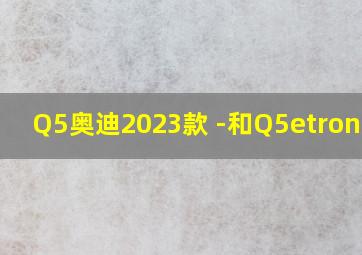 Q5奥迪2023款 -和Q5etron